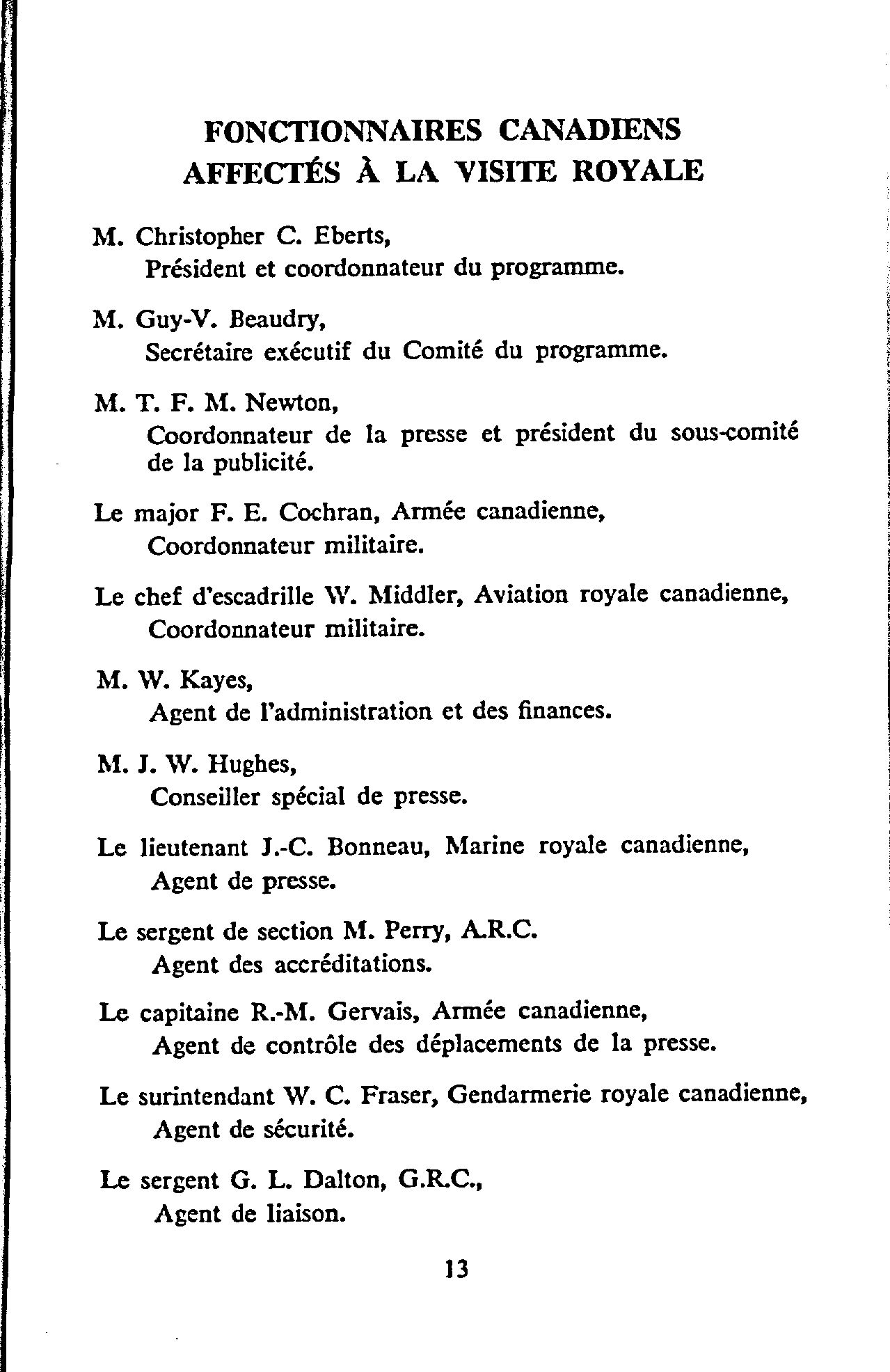 FONCTIONNAIRES CANADIENS
AFFECTÉS À LA VISITE ROYALE

M. Christopher C. Eberts,
Président et coordonnateur du programme.

M. Guy-V. Beaudry,
Secrétaire exécutif du Comité du programme.

M. T. F. M. Newton,
Coordonnateur de la presse et président du sous-comité de la publicité.

Le major F. E. Cochran, Armée canadienne,
Coordonnateur militaire.

Le chef d'escadrille W. Middler, Aviation royale canadienne,
Coordonnateur militaire.

M. W. Kayes,
Agent de l'administration et des finances.

M. J. W. Hughes,
Conseiller spécial de presse.

Le lieutenant J.-C. Bonneau, Marine royale canadienne,
Agent de presse.

Le sergent de section M. Perry, A.R.C.
Agent des accréditations.

Le capitaine R.-M. Gervais, Armée canadienne,
Agent de contrôle des déplacements de la presse.

Le surintendant W. C. Fraser, Gendarmerie royale canadienne,
Agent de sécurité.

Le sergent G. L. Dalton, G.R.C.,
Agent de liaison.

13